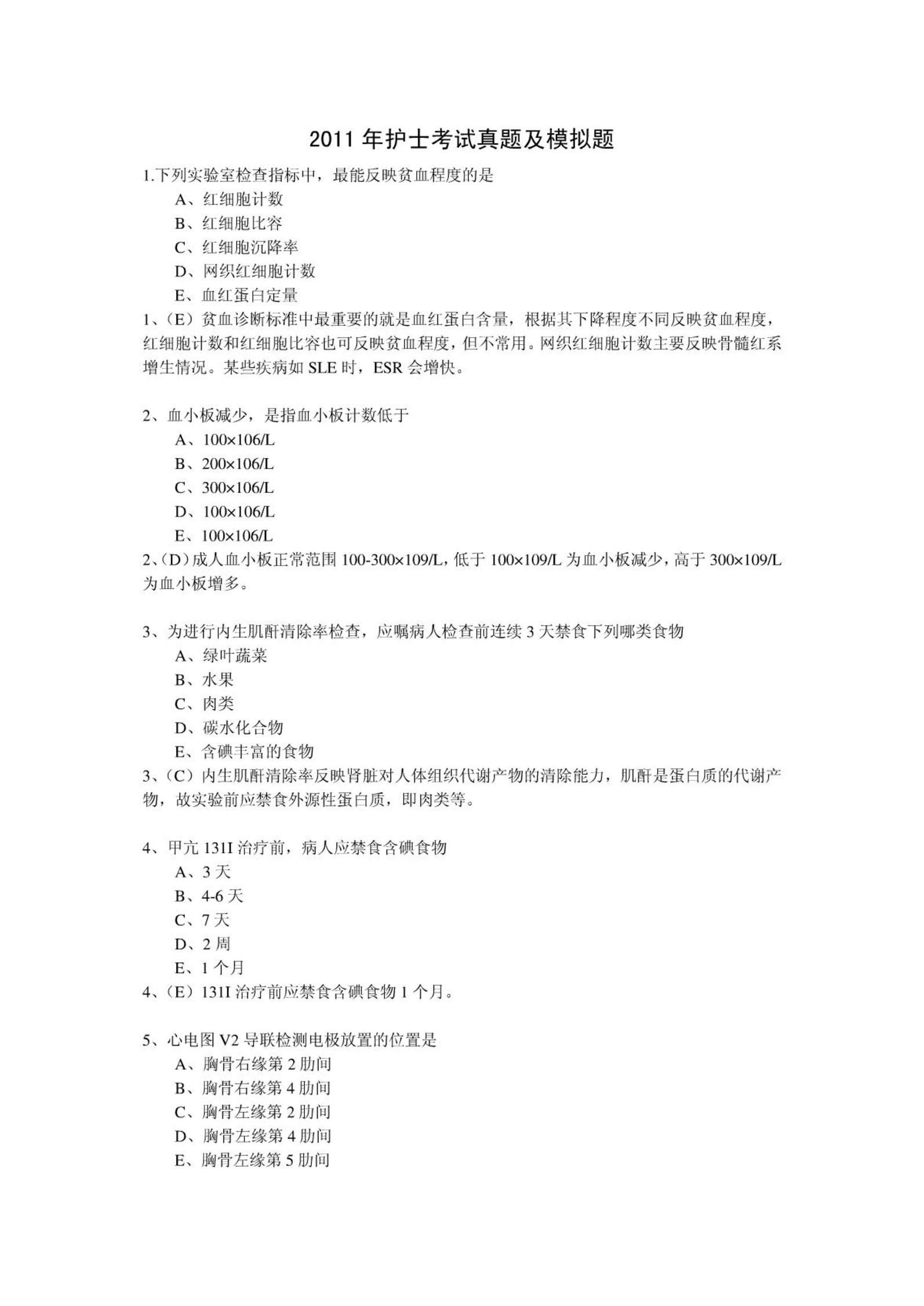 2011 年护士考试真题及模拟题

1.下列实验室检查指标中，最能反映贫血程度的是

A、红细胞计数

B、红细胞比容

C、红细胞沉降率

D、网织红细胞计数

E、血红蛋白定量

1、（E）贫血诊断标准中最重要的就是血红蛋白含量，根据其下降程度不同反映贫血程度，红细胞计数和红细胞比容也可反映贫血程度，但不常用。网织红细胞计数主要反映骨髓红系增生情况。某些疾病如 SLE 时，ESR 会增快。

2、血小板减少，是指血小板计数低于

A、100×106/L

B、200×106/L

C、300×106/L

D、100×106/L

E、100×106/L

2、（D）成人血小板正常范围 100-300×109/L，低于 100×109/L 为血小板减少，高于 300×109/L 为血小板增多。

3、为进行内生肌酐清除率检查，应嘱病人检查前连续 3 天禁食下列哪类食物

A、绿叶蔬菜

B、水果

C、肉类

D、碳水化合物

E、含碘丰富的食物

3、（C）内生肌酐清除率反映肾脏对人体组织代谢产物的清除能力，肌酐是蛋白质的代谢产物，故实验前应禁食外源性蛋白质，即肉类等。

4、甲亢 131I 治疗前，病人应禁食含碘食物

A、3 天

B、4-6 天

C、7 天

D、2 周

E、1 个月

4、（E）131I 治疗前应禁食含碘食物 1 个月。

5、心电图 V2 导联检测电极放置的位置是

A、胸骨右缘第 2 肋间

B、胸骨右缘第 4 肋间

C、胸骨左缘第 2 肋间

D、胸骨左缘第 4 肋间

E、胸骨左缘第 5 肋间